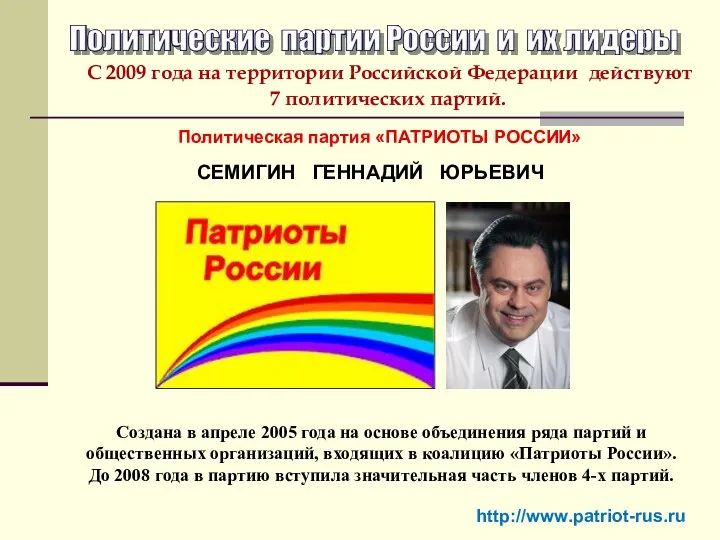 Политические партии России и их лидеры

С 2009 года на территории Российской Федерации действуют 7 политических партий.

Политическая партия «ПАТРИОТЫ РОССИИ»

СЕМИГИН ГЕННАДИЙ ЮРЬЕВИЧ

Патриоты России

Создана в апреле 2005 года на основе объединения ряда партий и общественных организаций, входящих в коалицию «Патриоты России». До 2008 года в партию вступила значительная часть членов 4-х партий.

http://www.patriot-rus.ru